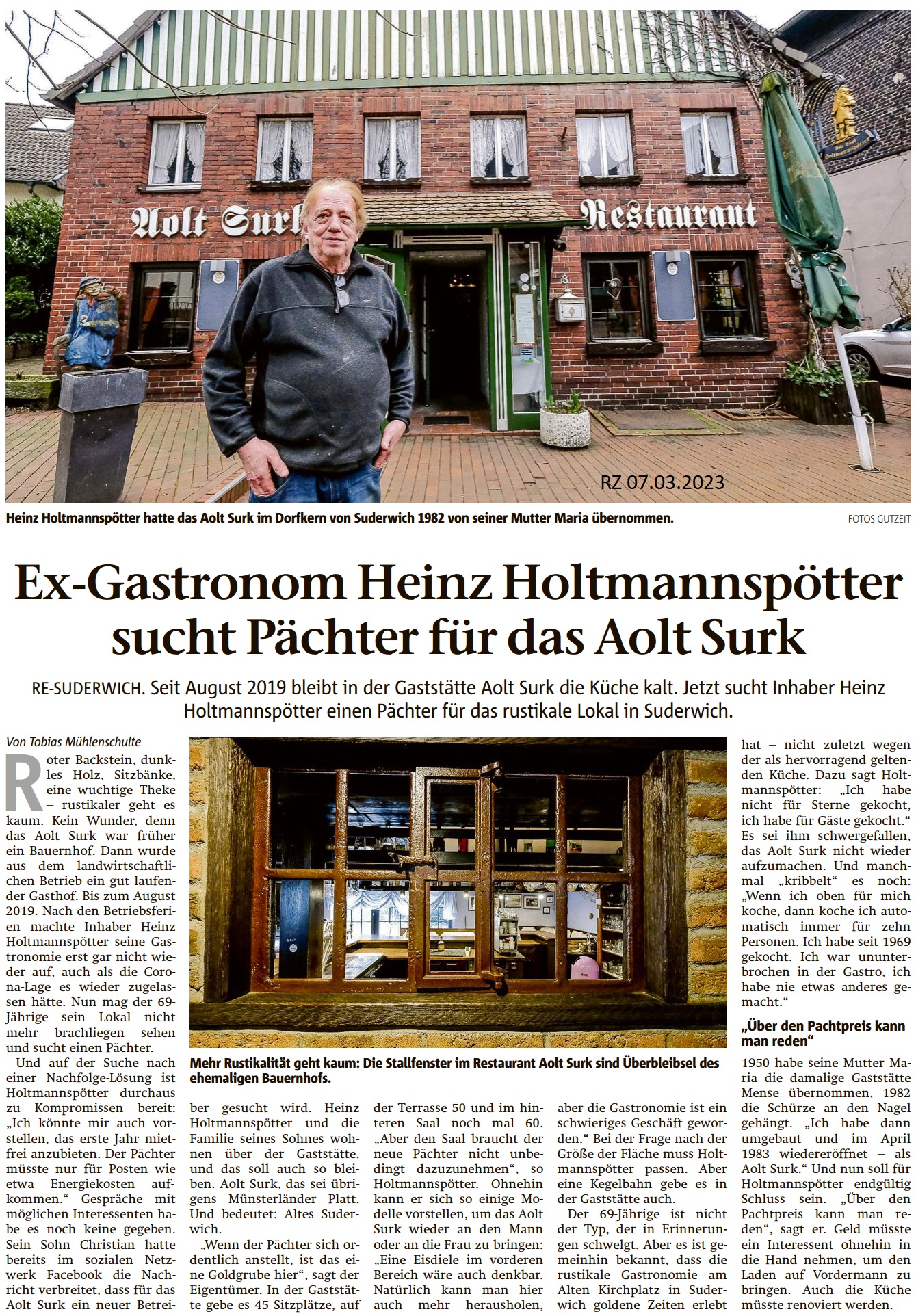 Aolt Surk Restaurant

RZ 07.03.2023

Heinz Holtmannspötter hatte das Aolt Surk im Dorfkern von Suderwich 1982 von seiner Mutter Maria übernommen.

FOTOS GUTZEIT

Ex-Gastronom Heinz Holtmannspötter sucht Pächter für das Aolt Surk

RE-SUDERWICH. Seit August 2019 bleibt in der Gaststätte Aolt Surk die Küche kalt. Jetzt sucht Inhaber Heinz Holtmannspötter einen Pächter für das rustikale Lokal in Suderwich.

Von Tobias Mühlenschulte

Roter Backstein, dunkles Holz, Sitzbänke, eine wuchtige Theke – rustikaler geht es kaum. Kein Wunder, denn das Aolt Surk war früher ein Bauernhof. Dann wurde aus dem landwirtschaftlichen Betrieb ein gut laufender Gasthof. Bis zum August 2019. Nach den Betriebsferien machte Inhaber Heinz Holtmannspötter seine Gastronomie erst gar nicht wieder auf, auch als die Corona-Lage es wieder zugelassen hätte. Nun mag der 69-Jährige sein Lokal nicht mehr brachliegen sehen und sucht einen Pächter.

Und auf der Suche nach einer Nachfolge-Lösung ist Holtmannspötter durchaus zu Kompromissen bereit: „Ich könnte mir auch vorstellen, das erste Jahr mietfrei anzubieten. Der Pächter müsste nur für Posten wie etwa Energiekosten aufkommen.“ Gespräche mit möglichen Interessenten habe es noch keine gegeben. Sein Sohn Christian hatte bereits im sozialen Netzwerk Facebook die Nachricht verbreitet, dass für das Aolt Surk ein neuer Betreiber gesucht wird. Heinz Holtmannspötter und die Familie seines Sohnes wohnen über der Gaststätte, und das soll auch so bleiben. Aolt Surk, das sei übrigens Münsterländer Platt. Und bedeutet: Altes Suderwich.

„Wenn der Pächter sich ordentlich anstellt, ist das eine Goldgrube hier“, sagt der Eigentümer. In der Gaststätte gebe es 45 Sitzplätze, auf der Terrasse 50 und im hinteren Saal noch mal 60. „Aber den Saal braucht der neue Pächter nicht unbedingt dazuzunehmen“, so Holtmannspötter. Ohnehin kann er sich so einige Modelle vorstellen, um das Aolt Surk wieder an den Mann oder an die Frau zu bringen: „Eine Eisdiele im vorderen Bereich wäre auch denkbar. Natürlich kann man hier auch mehr herausholen, aber die Gastronomie ist ein schwieriges Geschäft geworden.“ Bei der Frage nach der Größe der Fläche muss Holtmannspötter passen. Aber eine Kegelbahn gebe es in der Gaststätte auch.

Der 69-Jährige ist nicht der Typ, der in Erinnerungen schwelgt. Aber es ist gemeinhin bekannt, dass die rustikale Gastronomie am Alten Kirchplatz in Suderwich goldene Zeiten erlebt hat – nicht zuletzt wegen der als hervorragend geltenden Küche. Dazu sagt Holtmannspötter: „Ich habe nicht für Sterne gekocht, ich habe für Gäste gekocht.“ Es sei ihm schwergefallen, das Aolt Surk nicht wieder aufzumachen. Und manchmal „kribbelt“ es noch: „Wenn ich oben für mich koche, dann koche ich automatisch immer für zehn Personen. Ich habe seit 1969 gekocht. Ich war ununterbrochen in der Gastro, ich habe nie etwas anderes gemacht.“

„Über den Pachtpreis kann man reden“

1950 habe seine Mutter Maria die damalige Gaststätte Mense übernommen, 1982 die Schürze an den Nagel gehängt. „Ich habe dann umgebaut und im April 1983 wiedereröffnet – als Aolt Surk.“ Und nun soll für Holtmannspötter endgültig Schluss sein. „Über den Pachtpreis kann man reden“, sagt er. Geld müsste ein Interessent ohnehin in die Hand nehmen, um den Laden auf Vordermann zu bringen. Auch die Küche müsste renoviert werden.

Mehr Rustikalität geht kaum: Die Stallfenster im Restaurant Aolt Surk sind Überbleibsel des ehemaligen Bauernhofs.